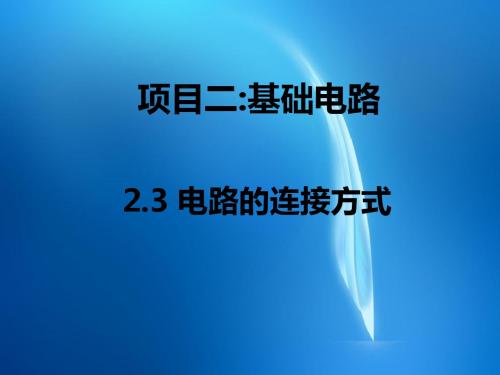 项目二:基础电路

2.3 电路的连接方式